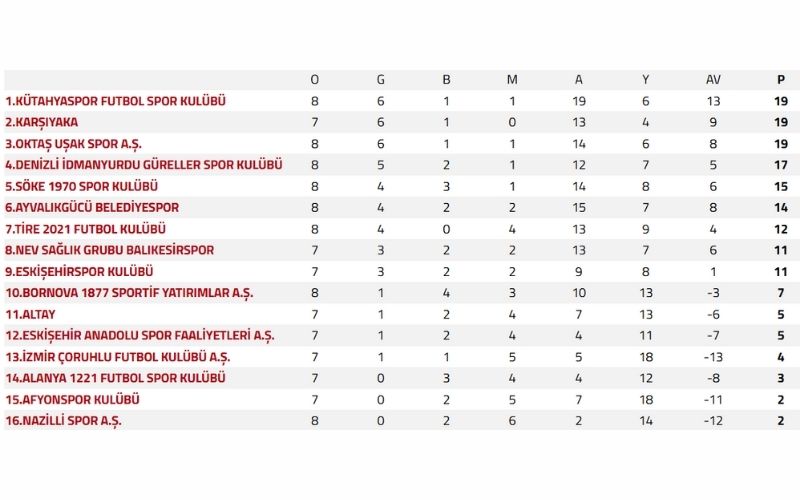 |  | O | G | B | M | A | Y | AV | P |
|---|---|---|---|---|---|---|---|---|
| 1.KÜTAHYASPOR FUTBOL SPOR KULÜBÜ | 8 | 6 | 1 | 1 | 19 | 6 | 13 | 19 |
| 2.KARŞIYAKA | 7 | 6 | 1 | 0 | 13 | 4 | 9 | 19 |
| 3.OKTAŞ UŞAK SPOR A.Ş. | 8 | 6 | 1 | 1 | 14 | 6 | 8 | 19 |
| 4.DENİZLİ İDMANYURDU GÜRELLER SPOR KULÜBÜ | 8 | 5 | 2 | 1 | 12 | 7 | 5 | 17 |
| 5.SÖKE 1970 SPOR KULÜBÜ | 8 | 4 | 3 | 1 | 14 | 8 | 6 | 15 |
| 6.AYVALIKGÜCÜ BELEDİYESPOR | 8 | 4 | 2 | 2 | 15 | 7 | 8 | 14 |
| 7.TİRE 2021 FUTBOL KULÜBÜ | 8 | 4 | 0 | 4 | 13 | 9 | 4 | 12 |
| 8.NEV SAĞLIK GRUBU BALIKESİRSPOR | 7 | 3 | 2 | 2 | 13 | 7 | 6 | 11 |
| 9.ESKİŞEHİRSPOR KULÜBÜ | 7 | 3 | 2 | 2 | 9 | 8 | 1 | 11 |
| 10.BORNOVA 1877 SPORTİF YATIRIMLAR A.Ş. | 8 | 1 | 4 | 3 | 10 | 13 | -3 | 7 |
| 11.ALTAY | 7 | 1 | 2 | 4 | 7 | 13 | -6 | 5 |
| 12.ESKİŞEHİR ANADOLU SPOR FAALİYETLERİ A.Ş. | 7 | 1 | 2 | 4 | 4 | 11 | -7 | 5 |
| 13.İZMİR ÇORUHLU FUTBOL KULÜBÜ A.Ş. | 7 | 1 | 1 | 5 | 5 | 18 | -13 | 4 |
| 14.ALANYA 1221 FUTBOL SPOR KULÜBÜ | 7 | 0 | 3 | 4 | 4 | 12 | -8 | 3 |
| 15.AFYONSPOR KULÜBÜ | 7 | 0 | 2 | 5 | 7 | 18 | -11 | 2 |
| 16.NAZİLLİ SPOR A.Ş. | 8 | 0 | 2 | 6 | 2 | 14 | -12 | 2 |